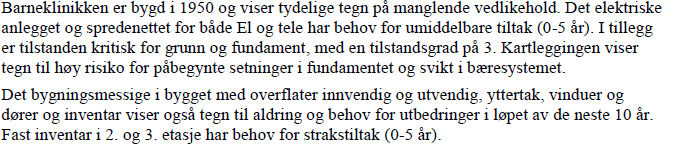 Barneklinikken er bygd i 1950 og viser tydelige tegn på manglende vedlikehold. Det elektriske anlegget og spredenettet for både El og tele har behov for umiddelbare tiltak (0-5 år). I tillegg er tilstanden kritisk for grunn og fundament, med en tilstandsgrad på 3. Kartleggingen viser tegn til høy risiko for påbegynte setninger i fundamentet og svikt i bæresystemet.

Det bygningsmessige i bygget med overflater innvendig og utvendig, yttertak, vinduer og dører og inventar viser også tegn til aldring og behov for utbedringer i løpet av de neste 10 år. Fast inventar i 2. og 3. etasje har behov for strakstiltak (0-5 år).